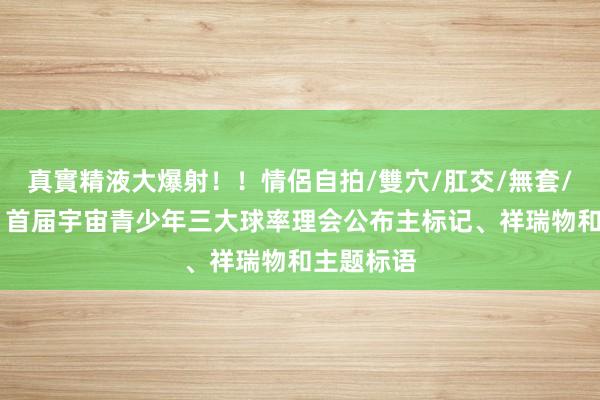 真實精液大爆射！！情侶自拍/雙穴/肛交/無套/
首届宇宙青少年三大球率理会公布主标记、祥瑞物和
、祥瑞物和主题标语